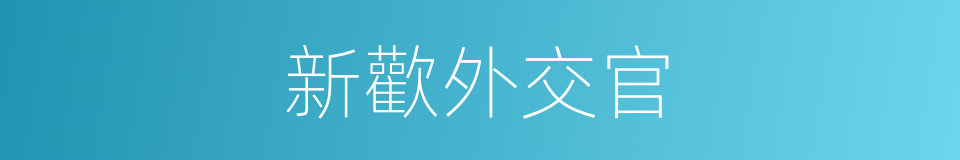 新歡外交官